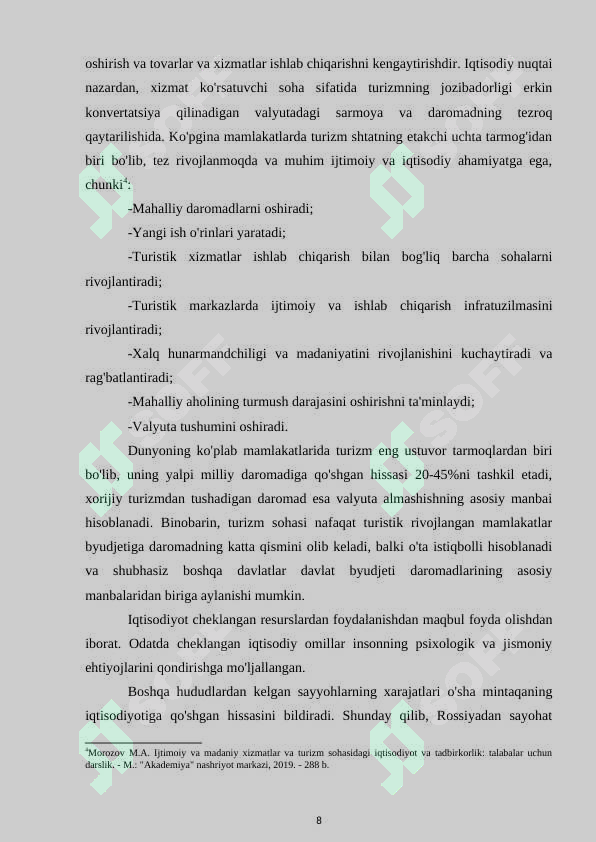 oshirish va tovarlar va xizmatlar ishlab chiqarishni kengaytirishdir. Iqtisodiy nuqtai nazardan, xizmat ko'rsatuvchi soha sifatida turizmning jozibadorligi erkin konvertatsiya qilinadigan valyutadagi sarmoya va daromadning tezroq qaytarilishida. Ko'pgina mamlakatlarda turizm shtatning etakchi uchta tarmog'idan biri bo'lib, tez rivojlanmoqda va muhim ijtimoiy va iqtisodiy ahamiyatga ega, chunki$^{4}$:

-Mahalliy daromadlarni oshiradi;

-Yangi ish o'rinlari yaratadi;

-Turistik xizmatlar ishlab chiqarish bilan bog'liq barcha sohalarni rivojlantiradi;

-Turistik markazlarda ijtimoiy va ishlab chiqarish infratuzilmasini rivojlantiradi;

-Xalq hunarmandchiligi va madaniyatini rivojlanishini kuchaytiradi va rag'batlantiradi;

-Mahalliy aholining turmush darajasini oshirishni ta'minlaydi;

-Valyuta tushumini oshiradi.

Dunyoning ko'plab mamlakatlarida turizm eng ustuvor tarmoqlardan biri bo'lib, uning yalpi milliy daromadiga qo'shgan hissasi 20-45%ni tashkil etadi, xorijiy turizmdan tushadigan daromad esa valyuta almashishning asosiy manbai hisoblanadi. Binobarin, turizm sohasi nafaqat turistik rivojlangan mamlakatlar byudjetiga daromadning katta qismini olib keladi, balki o'ta istiqbolli hisoblanadi va shubhasiz boshqa davlatlar davlat byudjeti daromadlarining asosiy manbalaridan biriga aylanishi mumkin.

Iqtisodiyot cheklangan resurslardan foydalanishdan maqbul foyda olishdan iborat. Odatda cheklangan iqtisodiy omillar insonning psixologik va jismoniy ehtiyojlarini qondirishga mo'ljallangan.

Boshqa hududlardan kelgan sayyohlarning xarajatlari o'sha mintaqaning iqtisodiyotiga qo'shgan hissasini bildiradi. Shunday qilib, Rossiyadan sayohat

$^{4}$Morozov M.A. Ijtimoiy va madaniy xizmatlar va turizm sohasidagi iqtisodiyot va tadbirkorlik: talabalar uchun darslik. - M.: "Akademiya" nashriyot markazi, 2019. - 288 b.

8

SOFF